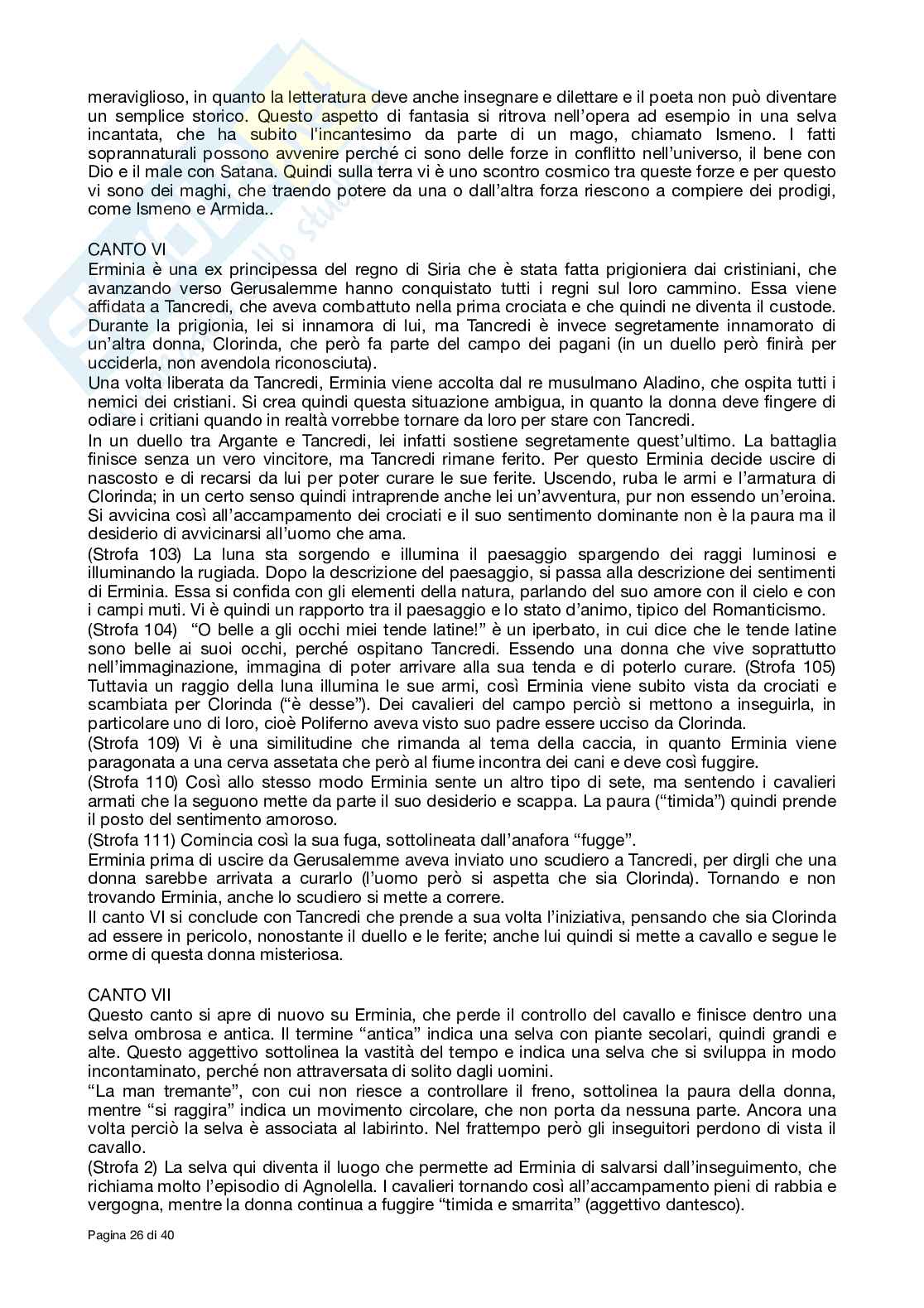 meraviglioso, in quanto la letteratura deve anche insegnare e dilettare e il poeta non può diventare un semplice storico. Questo aspetto di fantasia si ritrova nell'opera ad esempio in una selva incantata, che ha subito l'incantesimo da parte di un mago, chiamato Ismeno. I fatti soprannaturali possono avvenire perché ci sono delle forze in conflitto nell'universo, il bene con Dio e il male con Satana. Quindi sulla terra vi è uno scontro cosmico tra queste forze e per questo vi sono dei maghi, che traendo potere da una o dall'altra forza riescono a compiere dei prodigi, come Ismeno e Armida..

CANTO VI
Erminia è una ex principessa del regno di Siria che è stata fatta prigioniera dai cristiniani, che avanzando verso Gerusalemme hanno conquistato tutti i regni sul loro cammino. Essa viene affidata a Tancredi, che aveva combattuto nella prima crociata e che quindi ne diventa il custode. Durante la prigionia, lei si innamora di lui, ma Tancredi è invece segretamente innamorato di un'altra donna, Clorinda, che però fa parte del campo dei pagani (in un duello però finirà per ucciderla, non avendola riconosciuta).
Una volta liberata da Tancredi, Erminia viene accolta dal re musulmano Aladino, che ospita tutti i nemici dei cristiani. Si crea quindi questa situazione ambigua, in quanto la donna deve fingere di odiare i critiani quando in realtà vorrebbe tornare da loro per stare con Tancredi.
In un duello tra Argante e Tancredi, lei infatti sostiene segretamente quest'ultimo. La battaglia finisce senza un vero vincitore, ma Tancredi rimane ferito. Per questo Erminia decide uscire di nascosto e di recarsi da lui per poter curare le sue ferite. Uscendo, ruba le armi e l'armatura di Clorinda; in un certo senso quindi intraprende anche lei un'avventura, pur non essendo un'eroina. Si avvicina così all'accampamento dei crociati e il suo sentimento dominante non è la paura ma il desiderio di avvicinarsi all'uomo che ama.
(Strofa 103) La luna sta sorgendo e illumina il paesaggio spargendo dei raggi luminosi e illuminando la rugiada. Dopo la descrizione del paesaggio, si passa alla descrizione dei sentimenti di Erminia. Essa si confida con gli elementi della natura, parlando del suo amore con il cielo e con i campi muti. Vi è quindi un rapporto tra il paesaggio e lo stato d'animo, tipico del Romanticismo.
(Strofa 104) "O belle a gli occhi miei tende latine!" è un iperbato, in cui dice che le tende latine sono belle ai suoi occhi, perché ospitano Tancredi. Essendo una donna che vive soprattutto nell'immaginazione, immagina di poter arrivare alla sua tenda e di poterlo curare. (Strofa 105) Tuttavia un raggio della luna illumina le sue armi, così Erminia viene subito vista da crociati e scambiata per Clorinda ("è desse"). Dei cavalieri del campo perciò si mettono a inseguirla, in particolare uno di loro, cioè Poliferno aveva visto suo padre essere ucciso da Clorinda.
(Strofa 109) Vi è una similitudine che rimanda al tema della caccia, in quanto Erminia viene paragonata a una cerva assetata che però al fiume incontra dei cani e deve così fuggire.
(Strofa 110) Così allo stesso modo Erminia sente un altro tipo di sete, ma sentendo i cavalieri armati che la seguono mette da parte il suo desiderio e scappa. La paura ("timida") quindi prende il posto del sentimento amoroso.
(Strofa 111) Comincia così la sua fuga, sottolineata dall'anafora "fugge".
Erminia prima di uscire da Gerusalemme aveva inviato uno scudiero a Tancredi, per dirgli che una donna sarebbe arrivata a curarlo (l'uomo però si aspetta che sia Clorinda). Tornando e non trovando Erminia, anche lo scudiero si mette a correre.
Il canto VI si conclude con Tancredi che prende a sua volta l'iniziativa, pensando che sia Clorinda ad essere in pericolo, nonostante il duello e le ferite; anche lui quindi si mette a cavallo e segue le orme di questa donna misteriosa.

CANTO VII
Questo canto si apre di nuovo su Erminia, che perde il controllo del cavallo e finisce dentro una selva ombrosa e antica. Il termine "antica" indica una selva con piante secolari, quindi grandi e alte. Questo aggettivo sottolinea la vastità del tempo e indica una selva che si sviluppa in modo incontaminato, perché non attraversata di solito dagli uomini.
"La man tremante", con cui non riesce a controllare il freno, sottolinea la paura della donna, mentre "si raggira" indica un movimento circolare, che non porta da nessuna parte. Ancora una volta perciò la selva è associata al labirinto. Nel frattempo però gli inseguitori perdono di vista il cavallo.
(Strofa 2) La selva qui diventa il luogo che permette ad Erminia di salvarsi dall'inseguimento, che richiama molto l'episodio di Agnolella. I cavalieri tornando così all'accampamento pieni di rabbia e vergogna, mentre la donna continua a fuggire "timida e smarrita" (aggettivo dantesco).

Pagina 26 di 40